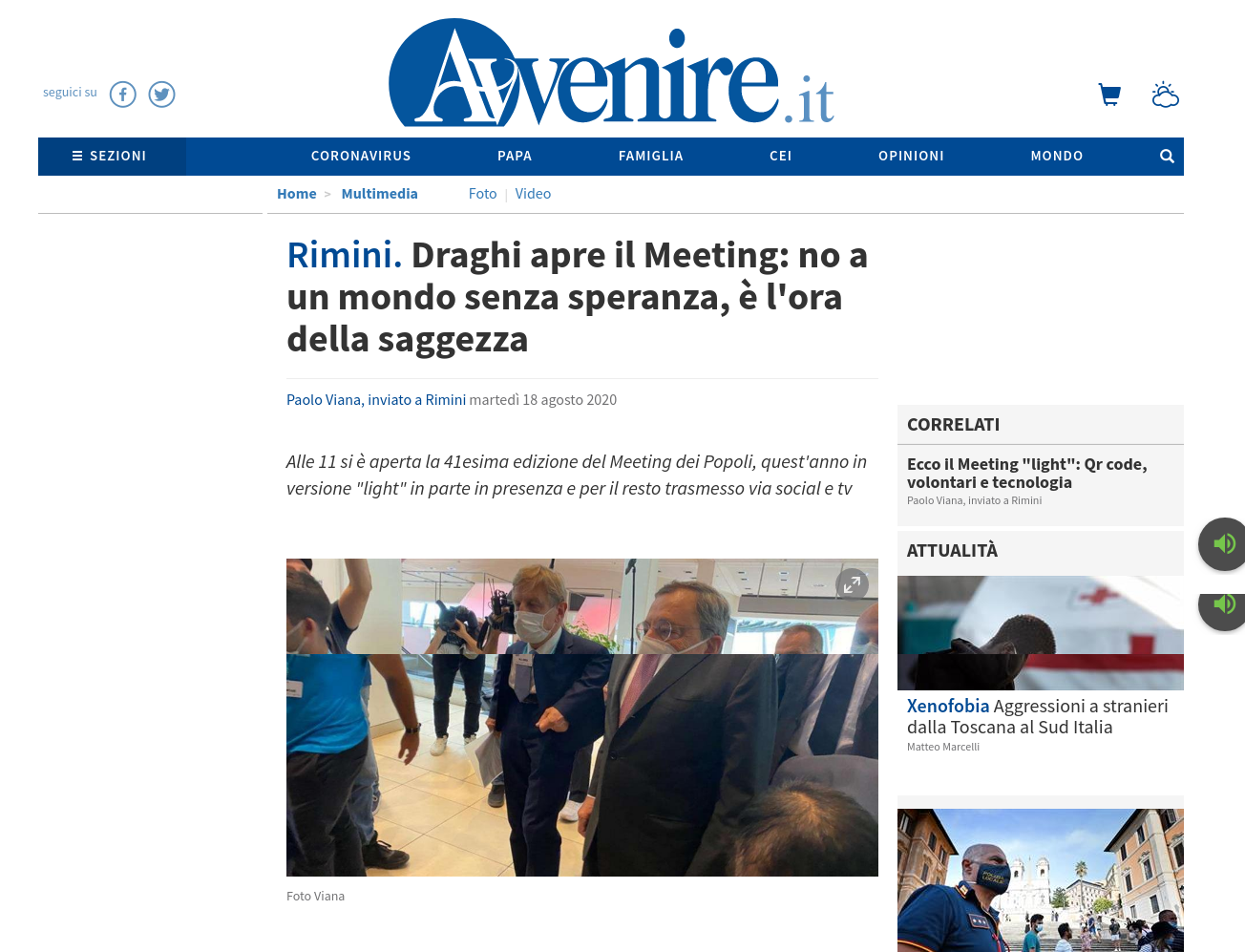 seguici su

Avvenire.it

SEZIONI CORONAVIRUS PAPA FAMIGLIA CEI OPINIONI MONDO

Home > Multimedia Foto | Video

Rimini. Draghi apre il Meeting: no a un mondo senza speranza, è l'ora della saggezza

Paolo Viana, inviato a Rimini martedì 18 agosto 2020

Alle 11 si è aperta la 41esima edizione del Meeting dei Popoli, quest'anno in versione "light" in parte in presenza e per il resto trasmesso via social e tv

Foto Viana

CORRELATI

Ecco il Meeting "light": Qr code, volontari e tecnologia
Paolo Viana, inviato a Rimini

ATTUALITÀ

Xenofobia Aggressioni a stranieri dalla Toscana al Sud Italia
Matteo Marcelli

POLIZIA LOCALE